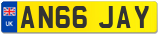 UK
AN66 JAY